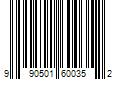 9 90501 60035 2